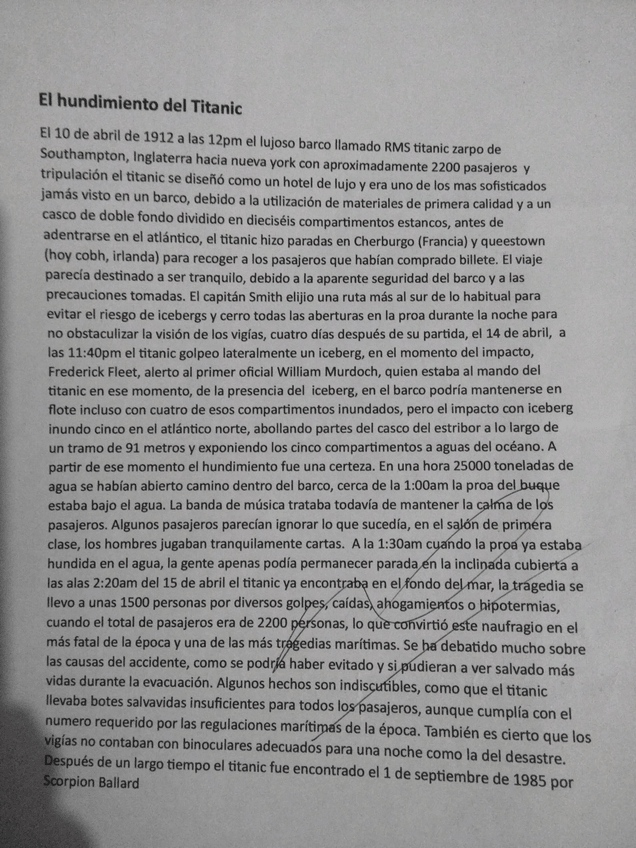 El hundimiento del Titanic

El 10 de abril de 1912 a las 12pm el lujoso barco llamado RMS titanic zarpo de Southampton, Inglaterra hacia nueva york con aproximadamente 2200 pasajeros y tripulación el titanic se diseñó como un hotel de lujo y era uno de los mas sofisticados jamás visto en un barco, debido a la utilización de materiales de primera calidad y a un casco de doble fondo dividido en dieciséis compartimentos estancos, antes de adentrarse en el atlántico, el titanic hizo paradas en Cherburgo (Francia) y queestown (hoy cobh, irlanda) para recoger a los pasajeros que habían comprado billete. El viaje parecía destinado a ser tranquilo, debido a la aparente seguridad del barco y a las precauciones tomadas. El capitán Smith elijio una ruta más al sur de lo habitual para evitar el riesgo de icebergs y cerro todas las aberturas en la proa durante la noche para no obstaculizar la visión de los vigías, cuatro días después de su partida, el 14 de abril, a las 11:40pm el titanic golpeo lateralmente un iceberg, en el momento del impacto, Frederick Fleet, alerto al primer oficial William Murdoch, quien estaba al mando del titanic en ese momento, de la presencia del iceberg, en el barco podría mantenerse en flote incluso con cuatro de esos compartimentos inundados, pero el impacto con iceberg inundo cinco en el atlántico norte, abollando partes del casco del estribor a lo largo de un tramo de 91 metros y exponiendo los cinco compartimentos a aguas del océano. A partir de ese momento el hundimiento fue una certeza. En una hora 25000 toneladas de agua se habían abierto camino dentro del barco, cerca de la 1:00am la proa del buque estaba bajo el agua. La banda de música trataba todavía de mantener la calma de los pasajeros. Algunos pasajeros parecían ignorar lo que sucedía, en el salón de primera clase, los hombres jugaban tranquilamente cartas. A la 1:30am cuando la proa ya estaba hundida en el agua, la gente apenas podía permanecer parada en la inclinada cubierta a las alas 2:20am del 15 de abril el titanic ya encontraba en el fondo del mar, la tragedia se llevo a unas 1500 personas por diversos golpes, caídas, ahogamientos o hipotermias, cuando el total de pasajeros era de 2200 personas, lo que convirtió este naufragio en el más fatal de la época y una de las más tragedias marítimas. Se ha debatido mucho sobre las causas del accidente, como se podría haber evitado y si pudieran a ver salvado más vidas durante la evacuación. Algunos hechos son indiscutibles, como que el titanic llevaba botes salvavidas insuficientes para todos los pasajeros, aunque cumplía con el numero requerido por las regulaciones marítimas de la época. También es cierto que los vigías no contaban con binoculares adecuados para una noche como la del desastre. Después de un largo tiempo el titanic fue encontrado el 1 de septiembre de 1985 por Scorpion Ballard